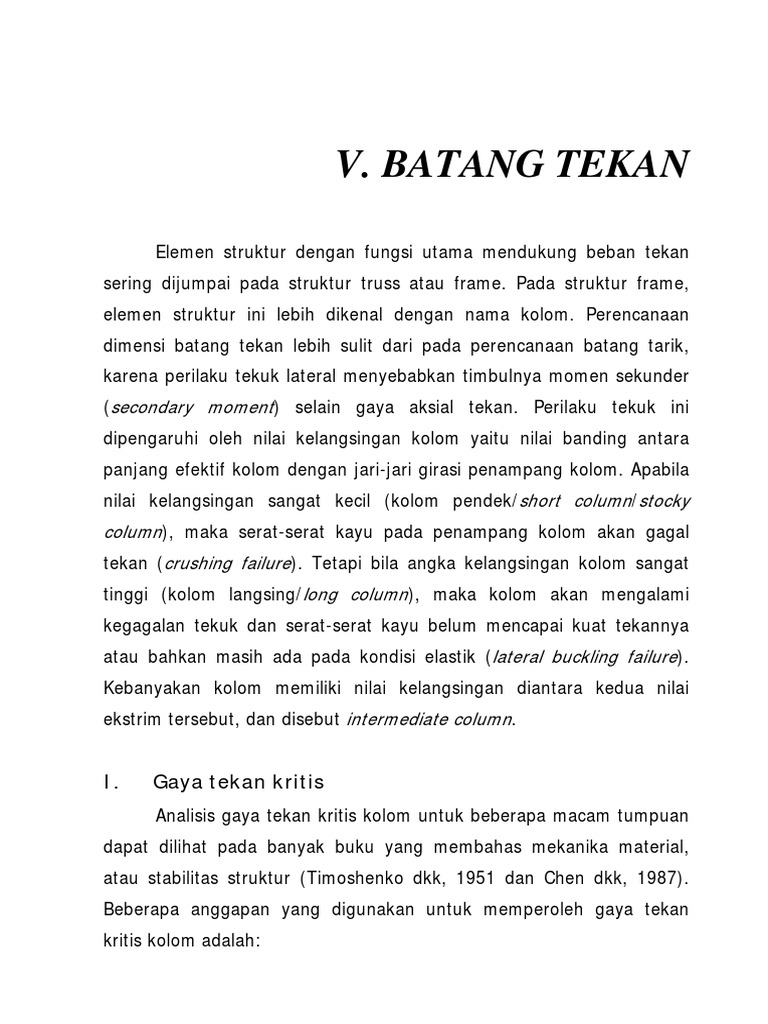 V. BATANG TEKAN

Elemen struktur dengan fungsi utama mendukung beban tekan sering dijumpai pada struktur truss atau frame. Pada struktur frame, elemen struktur ini lebih dikenal dengan nama kolom. Perencanaan dimensi batang tekan lebih sulit dari pada perencanaan batang tarik, karena perilaku tekuk lateral menyebabkan timbulnya momen sekunder (secondary moment) selain gaya aksial tekan. Perilaku tekuk ini dipengaruhi oleh nilai kelangsingan kolom yaitu nilai banding antara panjang efektif kolom dengan jari-jari girasi penampang kolom. Apabila nilai kelangsingan sangat kecil (kolom pendek/short column/stocky column), maka serat-serat kayu pada penampang kolom akan gagal tekan (crushing failure). Tetapi bila angka kelangsingan kolom sangat tinggi (kolom langsing/long column), maka kolom akan mengalami kegagalan tekuk dan serat-serat kayu belum mencapai kuat tekannya atau bahkan masih ada pada kondisi elastik (lateral buckling failure). Kebanyakan kolom memiliki nilai kelangsingan diantara kedua nilai ekstrim tersebut, dan disebut intermediate column.

I. Gaya tekan kritis

Analisis gaya tekan kritis kolom untuk beberapa macam tumpuan dapat dilihat pada banyak buku yang membahas mekanika material, atau stabilitas struktur (Timoshenko dkk, 1951 dan Chen dkk, 1987). Beberapa anggapan yang digunakan untuk memperoleh gaya tekan kritis kolom adalah: